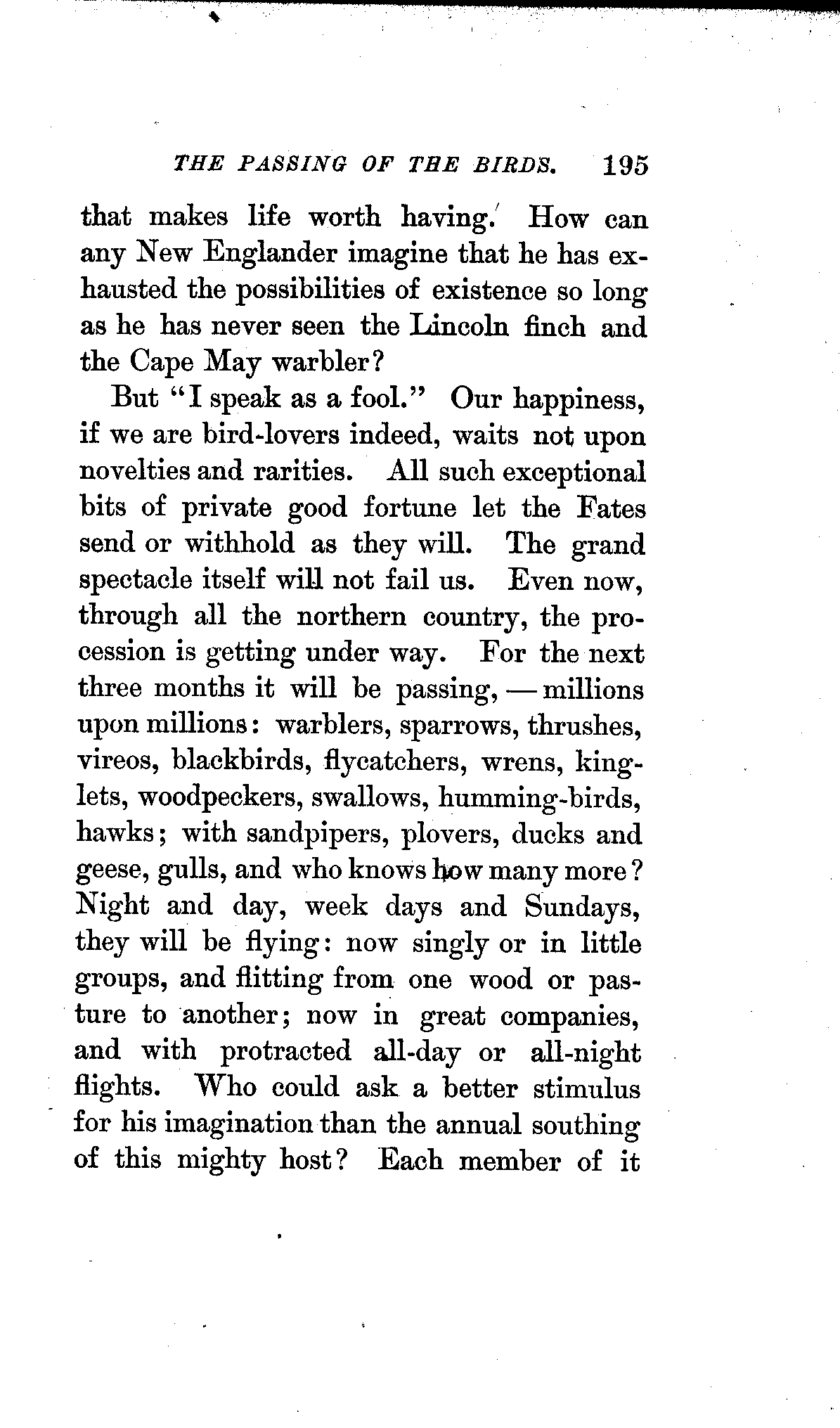 THE PASSING OF THE BIRDS. 195

that makes life worth having. How can any New Englander imagine that he has exhausted the possibilities of existence so long as he has never seen the Lincoln finch and the Cape May warbler?

But "I speak as a fool." Our happiness, if we are bird-lovers indeed, waits not upon novelties and rarities. All such exceptional bits of private good fortune let the Fates send or withhold as they will. The grand spectacle itself will not fail us. Even now, through all the northern country, the procession is getting under way. For the next three months it will be passing, — millions upon millions: warblers, sparrows, thrushes, vireos, blackbirds, flycatchers, wrens, kinglets, woodpeckers, swallows, humming-birds, hawks; with sandpipers, plovers, ducks and geese, gulls, and who knows how many more? Night and day, week days and Sundays, they will be flying: now singly or in little groups, and flitting from one wood or pasture to another; now in great companies, and with protracted all-day or all-night flights. Who could ask a better stimulus for his imagination than the annual southing of this mighty host? Each member of it